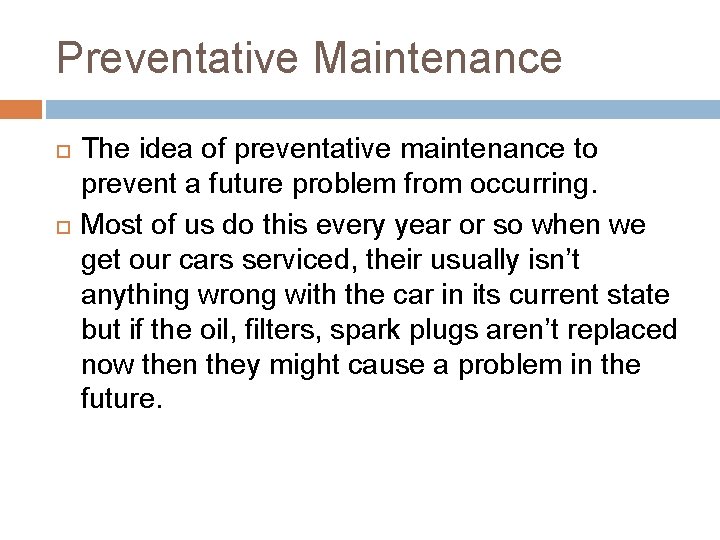 Preventative Maintenance

The idea of preventative maintenance to prevent a future problem from occurring.

Most of us do this every year or so when we get our cars serviced, their usually isn’t anything wrong with the car in its current state but if the oil, filters, spark plugs aren’t replaced now then they might cause a problem in the future.